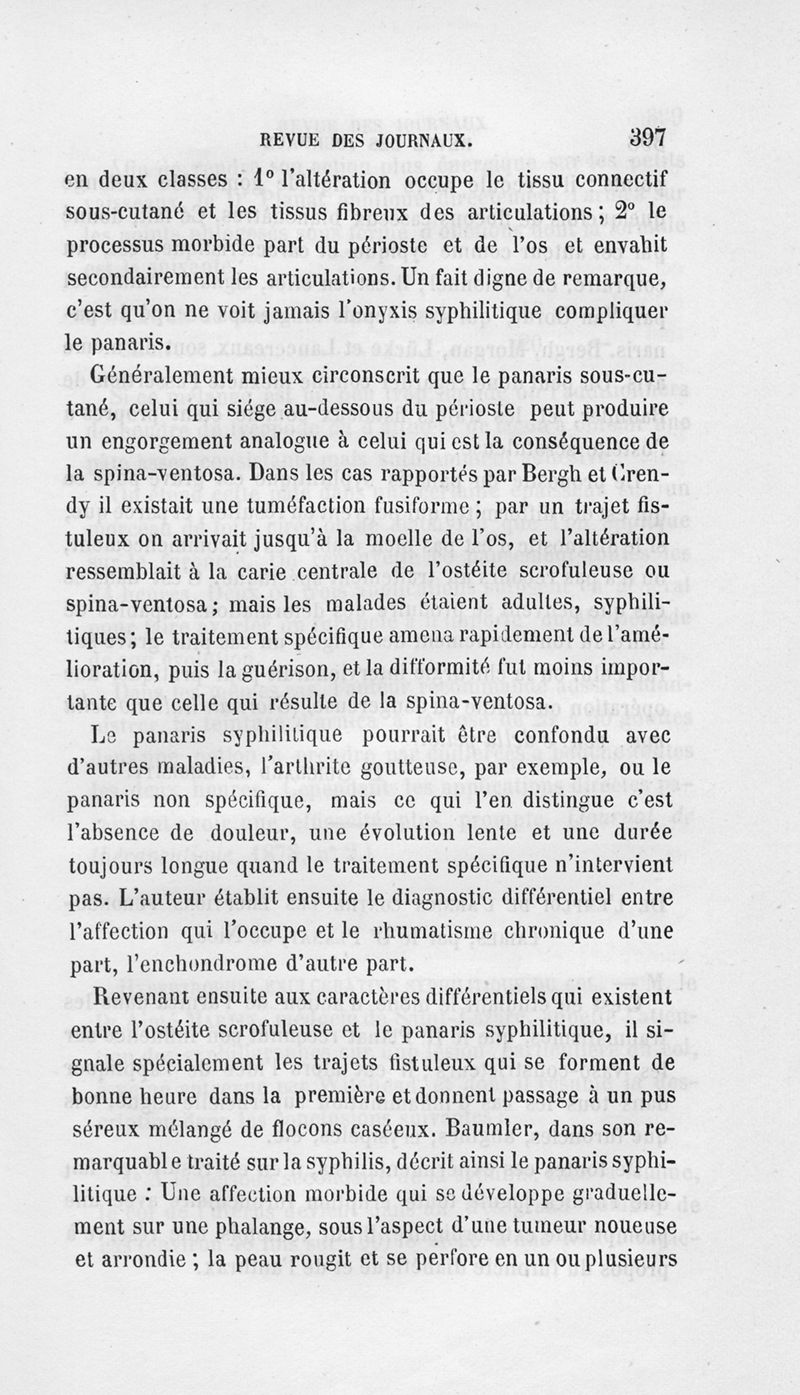 REVUE DES JOURNAUX. 397

en deux classes : 1° l'altération occupe le tissu connectif sous-cutané et les tissus fibreux des articulations ; 2° le processus morbide part du périoste et de l'os et envahit secondairement les articulations. Un fait digne de remarque, c'est qu'on ne voit jamais l'onyxis syphilitique compliquer le panaris.

Généralement mieux circonscrit que le panaris sous-cutané, celui qui siége au-dessous du périoste peut produire un engorgement analogue à celui qui est la conséquence de la spina-ventosa. Dans les cas rapportés par Bergh et Crendy il existait une tuméfaction fusiforme ; par un trajet fistuleux on arrivait jusqu'à la moelle de l'os, et l'altération ressemblait à la carie centrale de l'ostéite scrofuleuse ou spina-ventosa ; mais les malades étaient adultes, syphilitiques ; le traitement spécifique amena rapidement de l'amélioration, puis la guérison, et la difformité fut moins importante que celle qui résulte de la spina-ventosa.

Le panaris syphilitique pourrait être confondu avec d'autres maladies, l'arthrite goutteuse, par exemple, ou le panaris non spécifique, mais ce qui l'en distingue c'est l'absence de douleur, une évolution lente et une durée toujours longue quand le traitement spécifique n'intervient pas. L'auteur établit ensuite le diagnostic différentiel entre l'affection qui l'occupe et le rhumatisme chronique d'une part, l'enchondrome d'autre part.

Revenant ensuite aux caractères différentiels qui existent entre l'ostéite scrofuleuse et le panaris syphilitique, il signale spécialement les trajets fistuleux qui se forment de bonne heure dans la première et donnent passage à un pus séreux mélangé de flocons caséeux. Baumler, dans son remarquable traité sur la syphilis, décrit ainsi le panaris syphilitique : Une affection morbide qui se développe graduellement sur une phalange, sous l'aspect d'une tumeur noueuse et arrondie ; la peau rougit et se perfore en un ou plusieurs